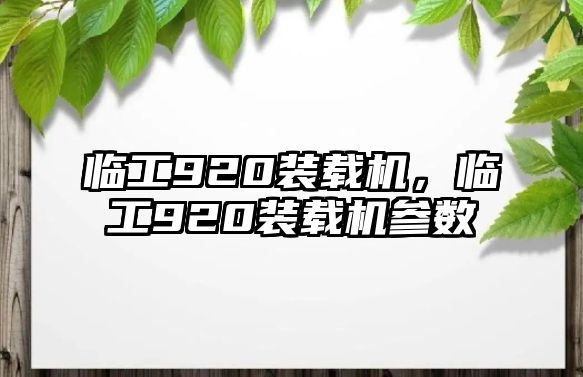 临工920装载机，临工920装载机参数